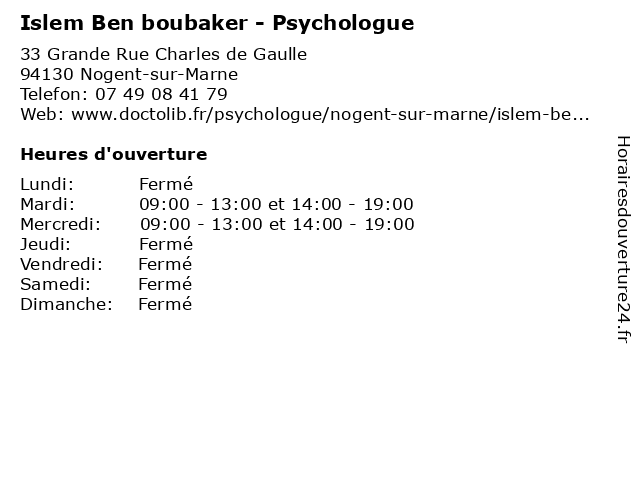 Islem Ben boubaker - Psychologue

33 Grande Rue Charles de Gaulle
94130 Nogent-sur-Marne
Telefon: 07 49 08 41 79
Web: www.doctolib.fr/psychologue/nogent-sur-marne/islem-be...

Heures d'ouverture

Lundi: Fermé
Mardi: 09:00 - 13:00 et 14:00 - 19:00
Mercredi: 09:00 - 13:00 et 14:00 - 19:00
Jeudi: Fermé
Vendredi: Fermé
Samedi: Fermé
Dimanche: Fermé

Horairesdouverture24.fr